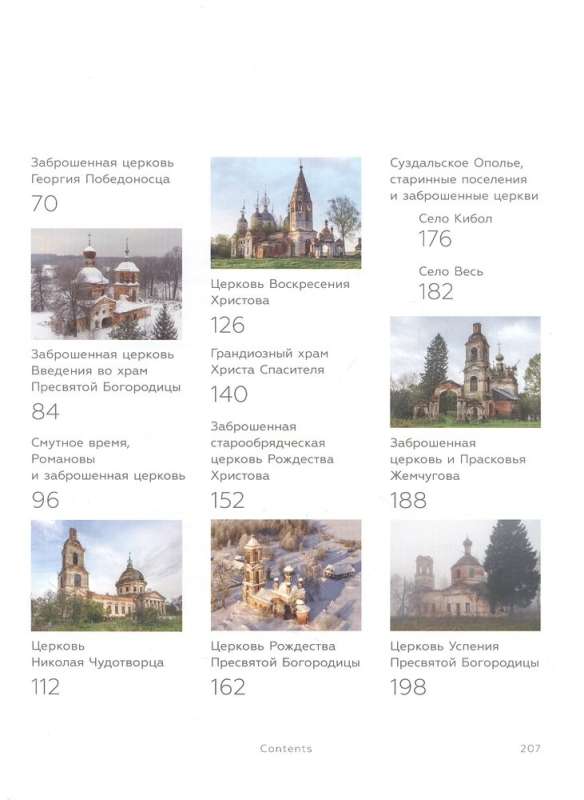 Заброшенная церковь Георгия Победоносца
70

Заброшенная церковь Введения во храм Пресвятой Богородицы
84

Смутное время, Романовы и заброшенная церковь
96

Церковь Николая Чудотворца
112

Церковь Воскресения Христова
126

Грандиозный храм Христа Спасителя
140

Заброшенная старообрядческая церковь Рождества Христова
152

Церковь Рождества Пресвятой Богородицы
162

Суздальское Ополье, старинные поселения и заброшенные церкви

Село Кибол
176

Село Весь
182

Заброшенная церковь и Прасковья Жемчугова
188

Церковь Успения Пресвятой Богородицы
198

Contents

207